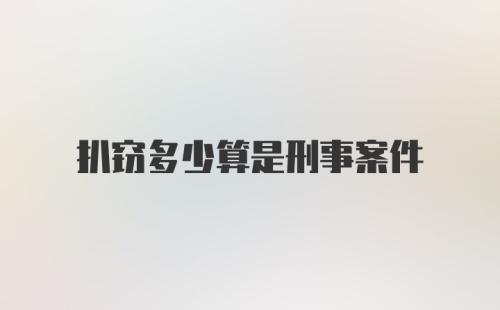 扒窃多少算是刑事案件